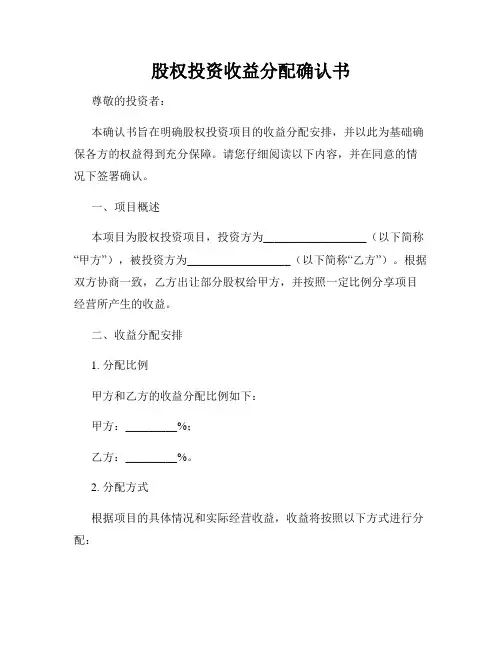 股权投资收益分配确认书

尊敬的投资者：

本确认书旨在明确股权投资项目的收益分配安排，并以此为基础确保各方的权益得到充分保障。请您仔细阅读以下内容，并在同意的情况下签署确认。

一、项目概述

本项目为股权投资项目，投资方为__________________（以下简称“甲方”），被投资方为__________________（以下简称“乙方”）。根据双方协商一致，乙方出让部分股权给甲方，并按照一定比例分享项目经营所产生的收益。

二、收益分配安排

1. 分配比例

甲方和乙方的收益分配比例如下：

甲方：_________%；

乙方：_________%。

2. 分配方式

根据项目的具体情况和实际经营收益，收益将按照以下方式进行分配：